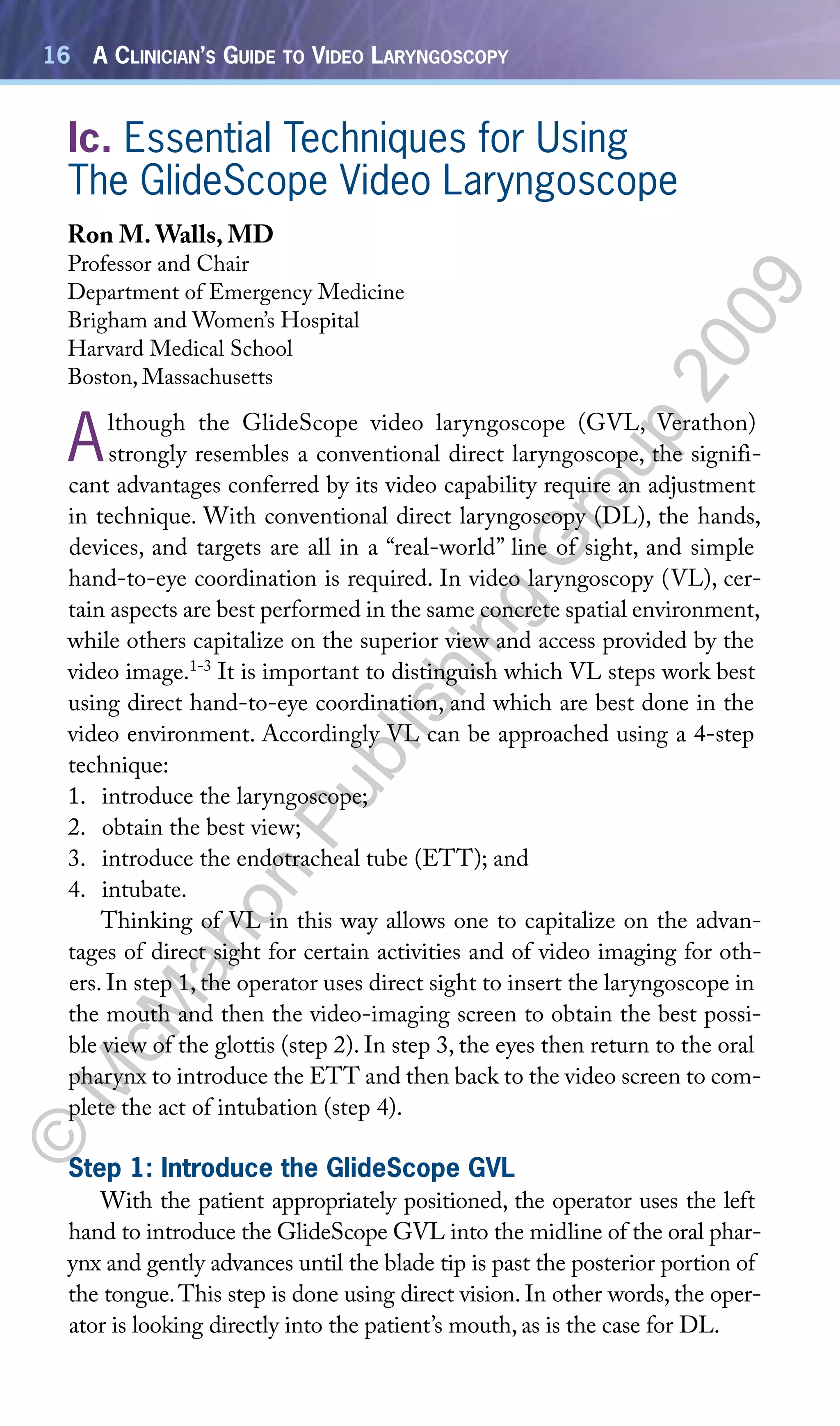 16 A CLINICIAN'S GUIDE TO VIDEO LARYNGOSCOPY

Ic. Essential Techniques for Using The GlideScope Video Laryngoscope

Ron M. Walls, MD
Professor and Chair
Department of Emergency Medicine
Brigham and Women's Hospital
Harvard Medical School
Boston, Massachusetts

Although the GlideScope video laryngoscope (GVL, Verathon) strongly resembles a conventional direct laryngoscope, the significant advantages conferred by its video capability require an adjustment in technique. With conventional direct laryngoscopy (DL), the hands, devices, and targets are all in a "real-world" line of sight, and simple hand-to-eye coordination is required. In video laryngoscopy (VL), certain aspects are best performed in the same concrete spatial environment, while others capitalize on the superior view and access provided by the video image.$^{1-3}$ It is important to distinguish which VL steps work best using direct hand-to-eye coordination, and which are best done in the video environment. Accordingly VL can be approached using a 4-step technique:
1. introduce the laryngoscope;
2. obtain the best view;
3. introduce the endotracheal tube (ETT); and
4. intubate.

Thinking of VL in this way allows one to capitalize on the advantages of direct sight for certain activities and of video imaging for others. In step 1, the operator uses direct sight to insert the laryngoscope in the mouth and then the video-imaging screen to obtain the best possible view of the glottis (step 2). In step 3, the eyes then return to the oral pharynx to introduce the ETT and then back to the video screen to complete the act of intubation (step 4).

Step 1: Introduce the GlideScope GVL
With the patient appropriately positioned, the operator uses the left hand to introduce the GlideScope GVL into the midline of the oral pharynx and gently advances until the blade tip is past the posterior portion of the tongue. This step is done using direct vision. In other words, the operator is looking directly into the patient's mouth, as is the case for DL.

© McMahon Publishing Group 2009